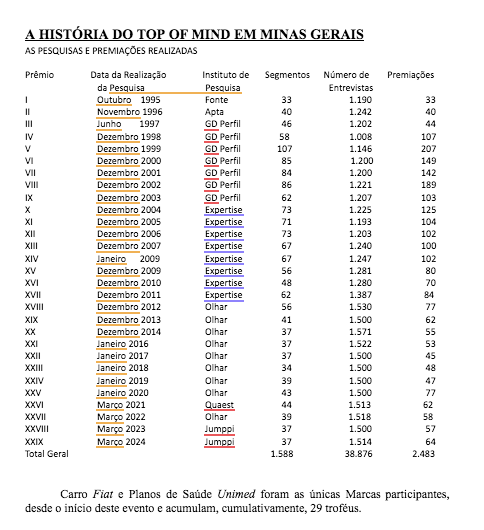 A HISTÓRIA DO TOP OF MIND EM MINAS GERAIS
AS PESQUISAS E PREMIAÇÕES REALIZADAS

| Prêmio | Data da Realização da Pesquisa | Instituto de Pesquisa | Segmentos | Número de Entrevistas | Premiações |
|---|---|---|---|---|---|
| I | Outubro 1995 | Fonte | 33 | 1.190 | 33 |
| II | Novembro 1996 | Apta | 40 | 1.242 | 40 |
| III | Junho 1997 | GD Perfil | 46 | 1.202 | 44 |
| IV | Dezembro 1998 | GD Perfil | 58 | 1.008 | 107 |
| V | Dezembro 1999 | GD Perfil | 107 | 1.146 | 207 |
| VI | Dezembro 2000 | GD Perfil | 85 | 1.200 | 149 |
| VII | Dezembro 2001 | GD Perfil | 84 | 1.200 | 142 |
| VIII | Dezembro 2002 | GD Perfil | 86 | 1.221 | 189 |
| IX | Dezembro 2003 | GD Perfil | 62 | 1.207 | 103 |
| X | Dezembro 2004 | Expertise | 73 | 1.225 | 125 |
| XI | Dezembro 2005 | Expertise | 71 | 1.193 | 104 |
| XII | Dezembro 2006 | Expertise | 73 | 1.203 | 102 |
| XIII | Dezembro 2007 | Expertise | 67 | 1.240 | 100 |
| XIV | Janeiro 2009 | Expertise | 67 | 1.247 | 102 |
| XV | Dezembro 2009 | Expertise | 56 | 1.281 | 80 |
| XVI | Dezembro 2010 | Expertise | 48 | 1.280 | 70 |
| XVII | Dezembro 2011 | Expertise | 62 | 1.387 | 84 |
| XVIII | Dezembro 2012 | Olhar | 56 | 1.530 | 77 |
| XIX | Dezembro 2013 | Olhar | 41 | 1.500 | 62 |
| XX | Dezembro 2014 | Olhar | 37 | 1.571 | 55 |
| XXI | Janeiro 2016 | Olhar | 37 | 1.522 | 53 |
| XXII | Janeiro 2017 | Olhar | 37 | 1.500 | 45 |
| XXIII | Janeiro 2018 | Olhar | 34 | 1.500 | 48 |
| XXIV | Janeiro 2019 | Olhar | 39 | 1.500 | 47 |
| XXV | Janeiro 2020 | Olhar | 43 | 1.500 | 77 |
| XXVI | Março 2021 | Quaest | 44 | 1.513 | 62 |
| XXVII | Março 2022 | Olhar | 39 | 1.518 | 58 |
| XXVIII | Março 2023 | Jumppi | 37 | 1.500 | 57 |
| XXIX | Março 2024 | Jumppi | 37 | 1.514 | 64 |
| Total Geral | | | 1.588 | 38.876 | 2.483 |

Carro Fiat e Planos de Saúde Unimed foram as únicas Marcas participantes, desde o início deste evento e acumulam, cumulativamente, 29 troféus.